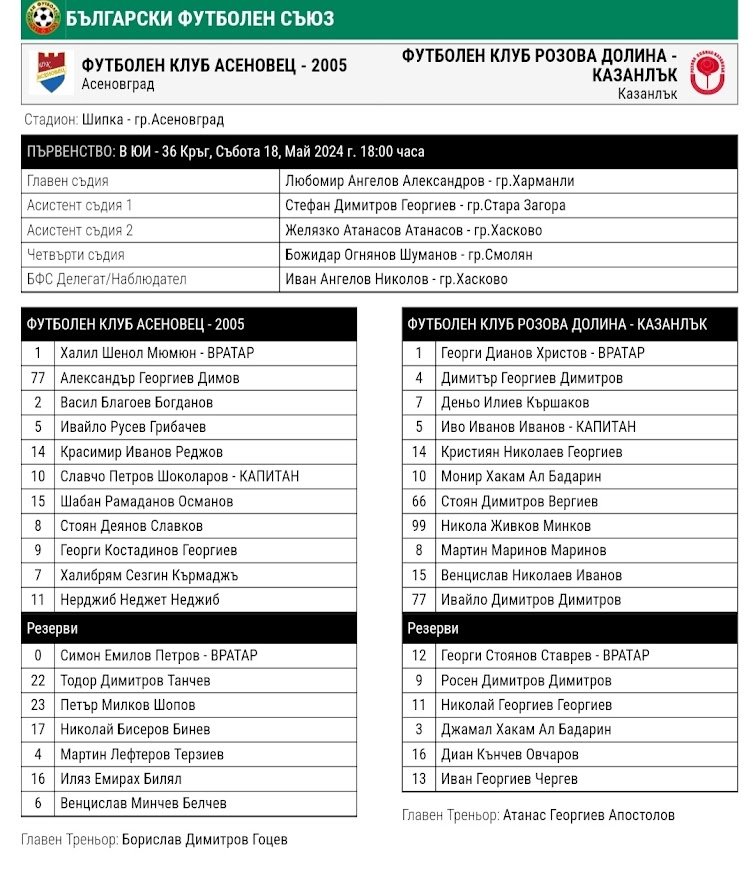 БЪЛГАРСКИ ФУТБОЛЕН СЪЮЗ

ФУТБОЛЕН КЛУБ АСЕНОВЕЦ - 2005
Асеновград

ФУТБОЛЕН КЛУБ РОЗОВА ДОЛИНА - КАЗАНЛЪК
Казанлък

Стадион: Шипка - гр.Асеновград

ПЪРВЕНСТВО: В ЮИ - 36 Кръг, Събота 18, Май 2024 г. 18:00 часа

| | |
|---|---|
| Главен съдия | Любомир Ангелов Александров - гр.Харманли |
| Асистент съдия 1 | Стефан Димитров Георгиев - гр.Стара Загора |
| Асистент съдия 2 | Желязко Атанасов Атанасов - гр.Хасково |
| Четвърти съдия | Божидар Огнянов Шуманов - гр.Смолян |
| БФС Делегат/Наблюдател | Иван Ангелов Николов - гр.Хасково |

ФУТБОЛЕН КЛУБ АСЕНОВЕЦ - 2005

| | |
|---|---|
| 1 | Халил Шенол Мюмюн - ВРАТАР |
| 77 | Александър Георгиев Димов |
| 2 | Васил Благоев Богданов |
| 5 | Ивайло Русев Грибачев |
| 14 | Красимир Иванов Реджов |
| 10 | Славчо Петров Шоколаров - КАПИТАН |
| 15 | Шабан Рамаданов Османов |
| 8 | Стоян Деянов Славков |
| 9 | Георги Костадинов Георгиев |
| 7 | Халибрям Сезгин Кърмаджъ |
| 11 | Нерджиб Неджет Неджиб |

Резерви

| | |
|---|---|
| 0 | Симон Емилов Петров - ВРАТАР |
| 22 | Тодор Димитров Танчев |
| 23 | Петър Милков Шопов |
| 17 | Николай Бисеров Бинев |
| 4 | Мартин Лефтеров Терзиев |
| 16 | Иляз Емирах Билял |
| 6 | Венцислав Минчев Белчев |

Главен Треньор: Борислав Димитров Гоцев

ФУТБОЛЕН КЛУБ РОЗОВА ДОЛИНА - КАЗАНЛЪК

| | |
|---|---|
| 1 | Георги Дианов Христов - ВРАТАР |
| 4 | Димитър Георгиев Димитров |
| 7 | Деньо Илиев Кършаков |
| 5 | Иво Иванов Иванов - КАПИТАН |
| 14 | Кристиян Николаев Георгиев |
| 10 | Монир Хакам Ал Бадарин |
| 66 | Стоян Димитров Вергиев |
| 99 | Никола Живков Минков |
| 8 | Мартин Маринов Маринов |
| 15 | Венцислав Николаев Иванов |
| 77 | Ивайло Димитров Димитров |

Резерви

| | |
|---|---|
| 12 | Георги Стоянов Ставрев - ВРАТАР |
| 9 | Росен Димитров Димитров |
| 11 | Николай Георгиев Георгиев |
| 3 | Джамал Хакам Ал Бадарин |
| 16 | Диан Кънчев Овчаров |
| 13 | Иван Георгиев Чергев |

Главен Треньор: Атанас Георгиев Апостолов